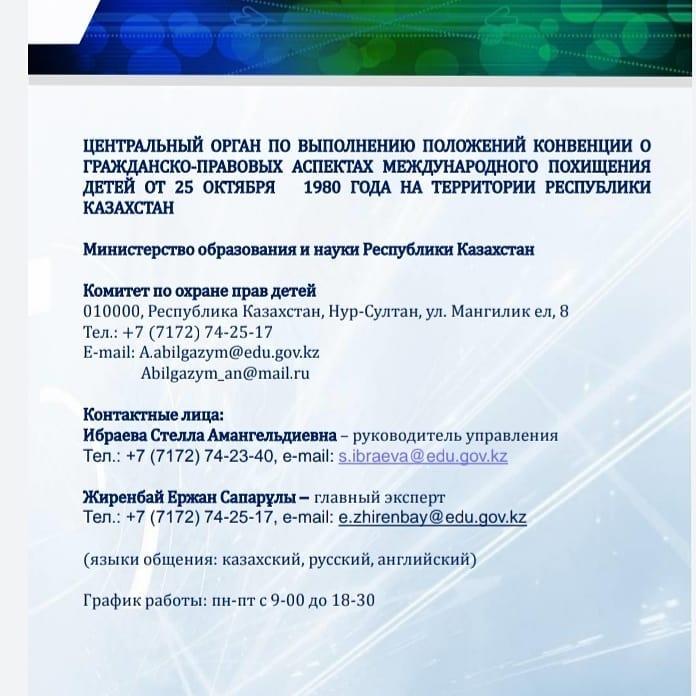 ЦЕНТРАЛЬНЫЙ ОРГАН ПО ВЫПОЛНЕНИЮ ПОЛОЖЕНИЙ КОНВЕНЦИИ О ГРАЖДАНСКО-ПРАВОВЫХ АСПЕКТАХ МЕЖДУНАРОДНОГО ПОХИЩЕНИЯ ДЕТЕЙ ОТ 25 ОКТЯБРЯ 1980 ГОДА НА ТЕРРИТОРИИ РЕСПУБЛИКИ КАЗАХСТАН

Министерство образования и науки Республики Казахстан

Комитет по охране прав детей
010000, Республика Казахстан, Нур-Султан, ул. Мангилик ел, 8
Тел.: +7 (7172) 74-25-17
E-mail: A.abilgazym@edu.gov.kz
Abilgazym_an@mail.ru

Контактные лица:
Ибраева Стелла Амангельдиевна – руководитель управления
Тел.: +7 (7172) 74-23-40, e-mail: s.ibraeva@edu.gov.kz

Жиренбай Ержан Сапарұлы – главный эксперт
Тел.: +7 (7172) 74-25-17, e-mail: e.zhirenbay@edu.gov.kz

(языки общения: казахский, русский, английский)

График работы: пн-пт с 9-00 до 18-30